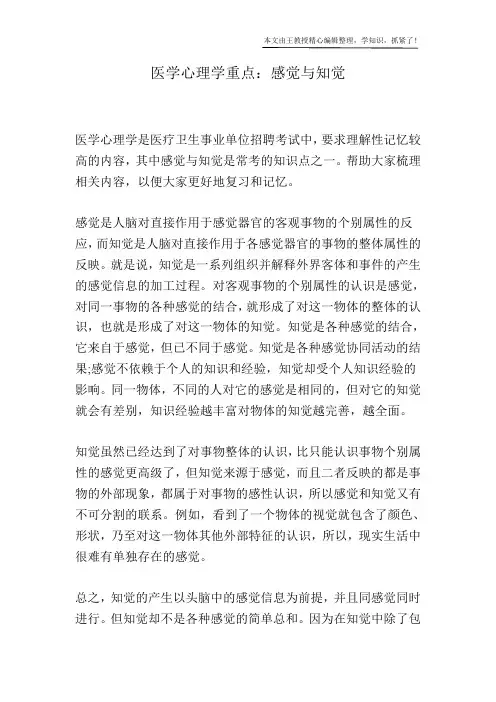 本文由王教授精心编辑整理，学知识，抓紧了！

医学心理学重点：感觉与知觉

医学心理学是医疗卫生事业单位招聘考试中，要求理解性记忆较高的内容，其中感觉与知觉是常考的知识点之一。帮助大家梳理相关内容，以便大家更好地复习和记忆。

感觉是人脑对直接作用于感觉器官的客观事物的个别属性的反应，而知觉是人脑对直接作用于各感觉器官的事物的整体属性的反映。就是说，知觉是一系列组织并解释外界客体和事件的产生的感觉信息的加工过程。对客观事物的个别属性的认识是感觉，对同一事物的各种感觉的结合，就形成了对这一物体的整体的认识，也就是形成了对这一物体的知觉。知觉是各种感觉的结合，它来自于感觉，但已不同于感觉。知觉是各种感觉协同活动的结果;感觉不依赖于个人的知识和经验，知觉却受个人知识经验的影响。同一物体，不同的人对它的感觉是相同的，但对它的知觉就会有差别，知识经验越丰富对物体的知觉越完善，越全面。

知觉虽然已经达到了对事物整体的认识，比只能认识事物个别属性的感觉更高级了，但知觉来源于感觉，而且二者反映的都是事物的外部现象，都属于对事物的感性认识，所以感觉和知觉又有不可分割的联系。例如，看到了一个物体的视觉就包含了颜色、形状，乃至对这一物体其他外部特征的认识，所以，现实生活中很难有单独存在的感觉。

总之，知觉的产生以头脑中的感觉信息为前提，并且同感觉同时进行。但知觉却不是各种感觉的简单总和。因为在知觉中除了包